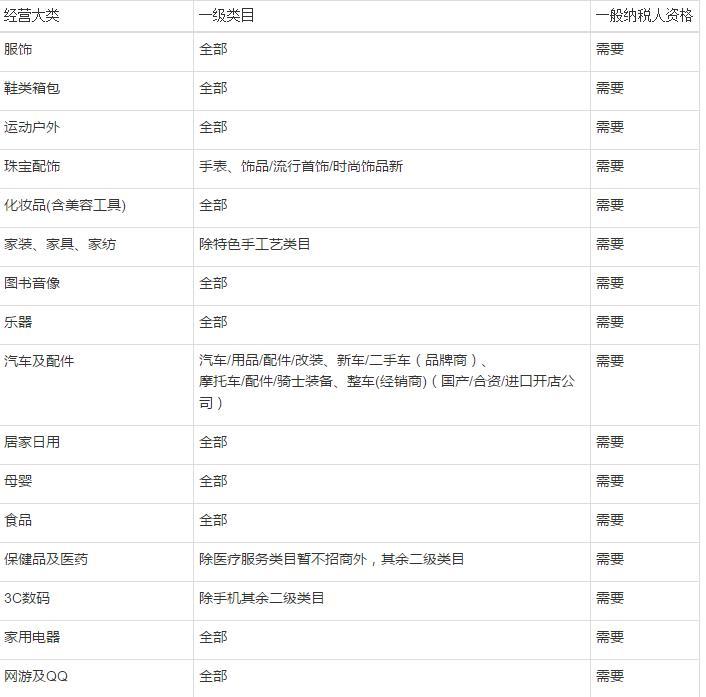 | 经营大类 | 一级类目 | 一般纳税人资格 |
|---|---|---|
| 服饰 | 全部 | 需要 |
| 鞋类箱包 | 全部 | 需要 |
| 运动户外 | 全部 | 需要 |
| 珠宝配饰 | 手表、饰品/流行首饰/时尚饰品新 | 需要 |
| 化妆品(含美容工具) | 全部 | 需要 |
| 家装、家具、家纺 | 除特色手工艺类目 | 需要 |
| 图书音像 | 全部 | 需要 |
| 乐器 | 全部 | 需要 |
| 汽车及配件 | 汽车/用品/配件/改装、新车/二手车（品牌商）、摩托车/配件/骑士装备、整车(经销商)（国产/合资/进口开店公司） | 需要 |
| 居家日用 | 全部 | 需要 |
| 母婴 | 全部 | 需要 |
| 食品 | 全部 | 需要 |
| 保健品及医药 | 除医疗服务类目暂不招商外，其余二级类目 | 需要 |
| 3C数码 | 除手机其余二级类目 | 需要 |
| 家用电器 | 全部 | 需要 |
| 网游及QQ | 全部 | 需要 |